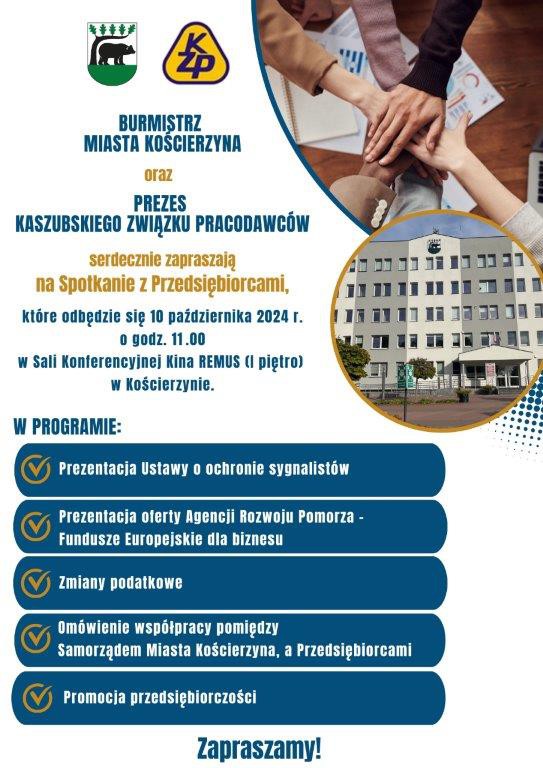 KZP

BURMISTRZ
MIASTA KOŚCIERZYNA

oraz

PREZES
KASZUBSKIEGO ZWIĄZKU PRACODAWCÓW

serdecznie zapraszają
na Spotkanie z Przedsiębiorcami,

które odbędzie się 10 października 2024 r.
o godz. 11.00
w Sali Konferencyjnej Kina REMUS (I piętro)
w Kościerzynie.

W PROGRAMIE:

Prezentacja Ustawy o ochronie sygnalistów

Prezentacja oferty Agencji Rozwoju Pomorza - Fundusze Europejskie dla biznesu

Zmiany podatkowe

Omówienie współpracy pomiędzy Samorządem Miasta Kościerzyna, a Przedsiębiorcami

Promocja przedsiębiorczości

Zapraszamy!